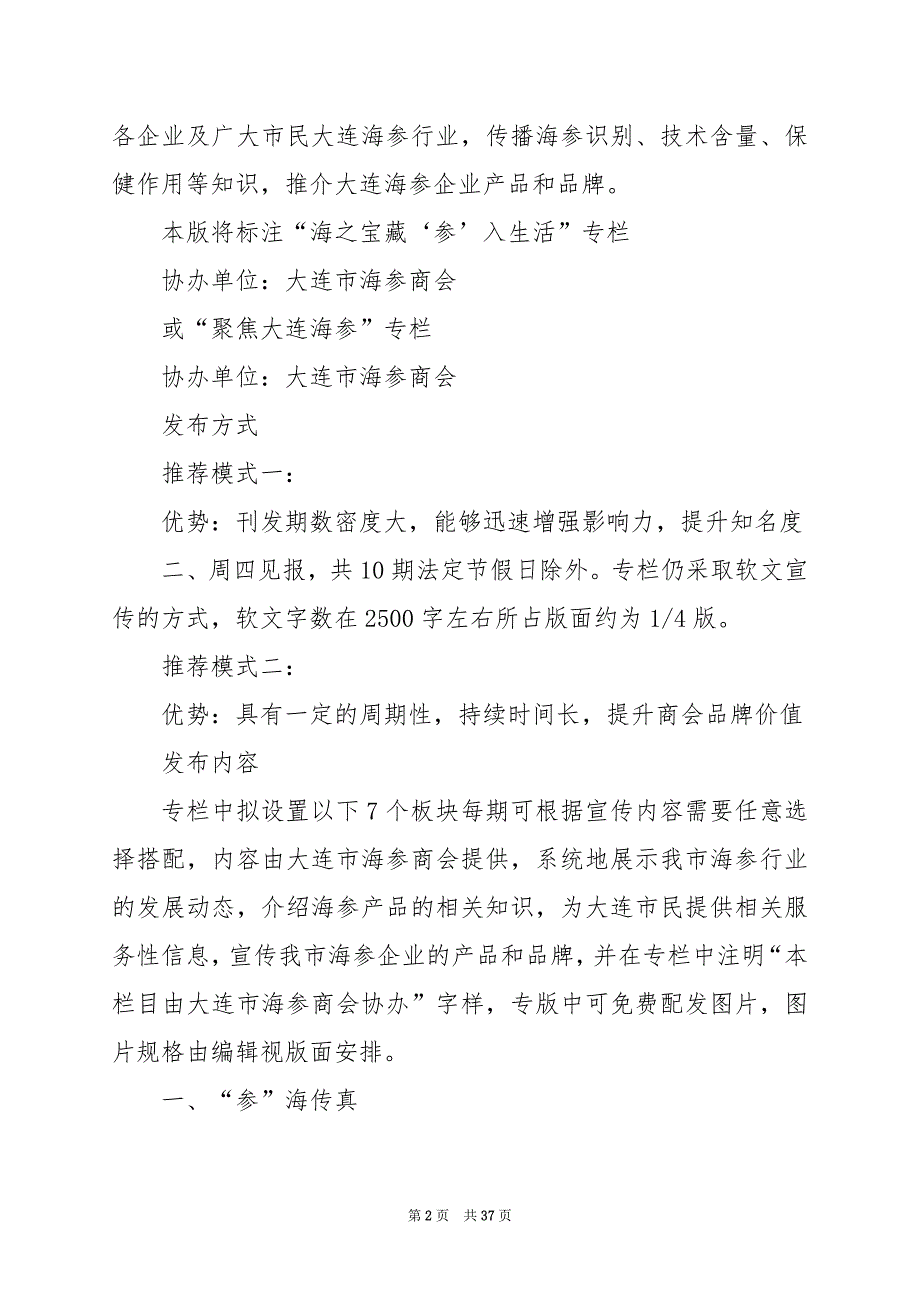 各企业及广大市民大连海参行业，传播海参识别、技术含量、保健作用等知识，推介大连海参企业产品和品牌。

本版将标注“海之宝藏‘参’入生活”专栏

协办单位：大连市海参商会

或“聚焦大连海参”专栏

协办单位：大连市海参商会

发布方式

推荐模式一：

优势：刊发期数密度大，能够迅速增强影响力，提升知名度

二、周四见报，共10期法定节假日除外。专栏仍采取软文宣传的方式，软文字数在2500字左右所占版面约为1/4版。

推荐模式二：

优势：具有一定的周期性，持续时间长，提升商会品牌价值

发布内容

专栏中拟设置以下7个板块每期可根据宣传内容需要任意选择搭配，内容由大连市海参商会提供，系统地展示我市海参行业的发展动态，介绍海参产品的相关知识，为大连市民提供相关服务性信息，宣传我市海参企业的产品和品牌，并在专栏中注明“本栏目由大连市海参商会协办”字样，专版中可免费配发图片，图片规格由编辑视版面安排。

一、“参”海传真

第2页 共37页